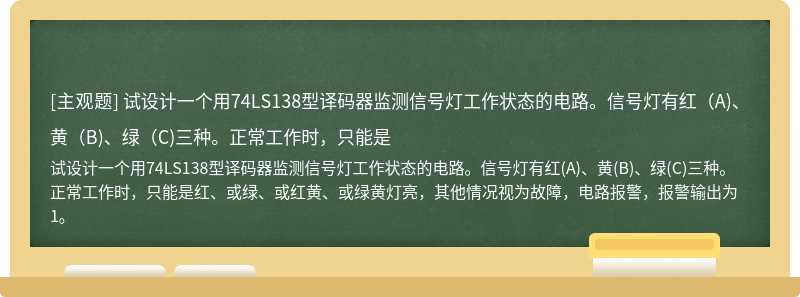 [主观题] 试设计一个用74LS138型译码器监测信号灯工作状态的电路。信号灯有红（A)、黄（B)、绿（C)三种。正常工作时，只能是

试设计一个用74LS138型译码器监测信号灯工作状态的电路。信号灯有红(A)、黄(B)、绿(C)三种。正常工作时，只能是红、或绿、或红黄、或绿黄灯亮，其他情况视为故障，电路报警，报警输出为1。